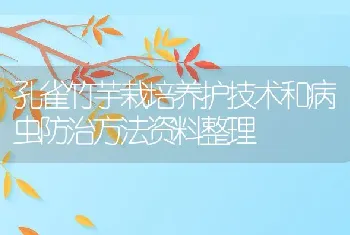 孔雀竹芋栽培养护技术和病虫防治方法资料整理